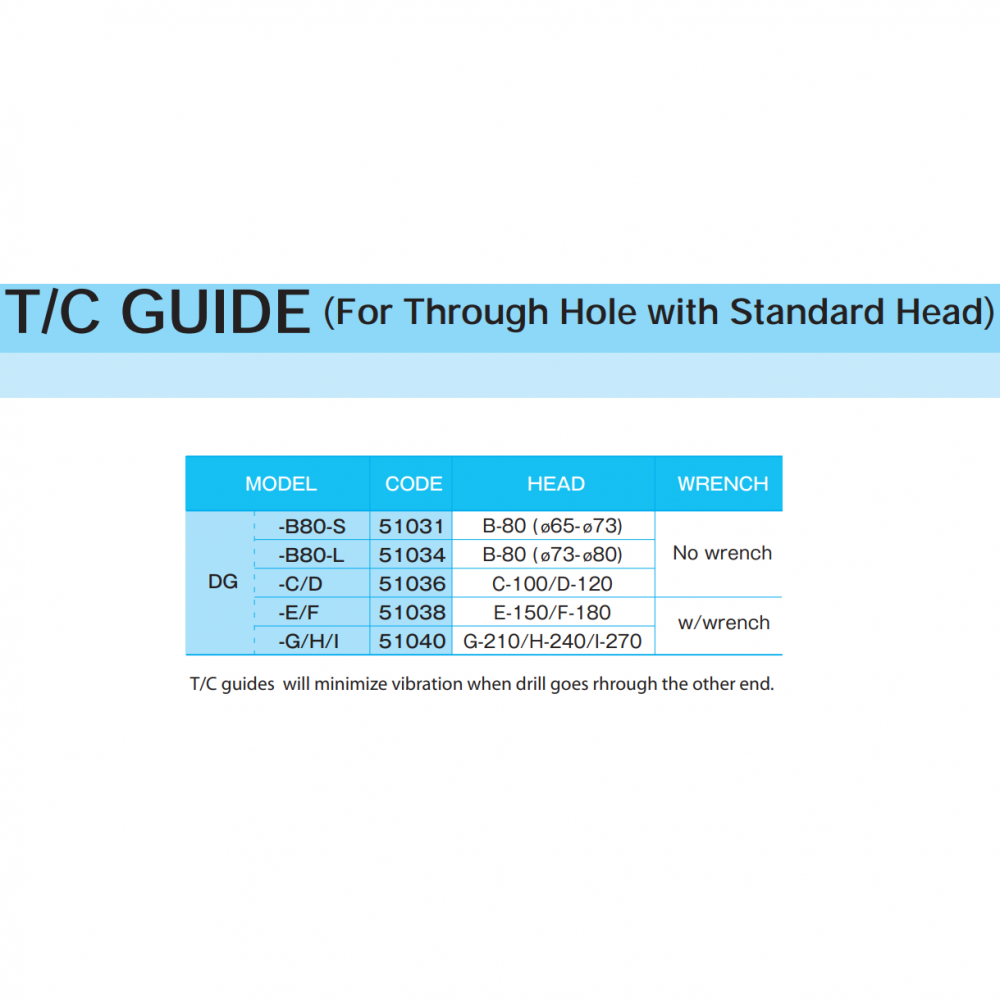 T/C GUIDE (For Through Hole with Standard Head)

| MODEL | | CODE | HEAD | WRENCH |
|---|---|---|---|---|
| DG | -B80-S | 51031 | B-80 (ø65-ø73) | No wrench |
| | -B80-L | 51034 | B-80 (ø73-ø80) | |
| | -C/D | 51036 | C-100/D-120 | |
| | -E/F | 51038 | E-150/F-180 | w/wrench |
| | -G/H/I | 51040 | G-210/H-240/I-270 | |

T/C guides will minimize vibration when drill goes rhrough the other end.